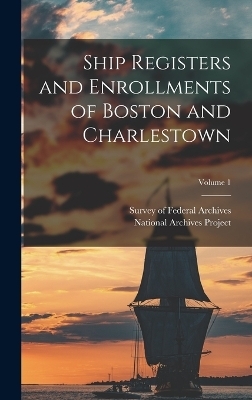 Ship Registers and Enrollments of Boston and Charlestown

Volume 1

Survey of Federal Archives
National Archives Project